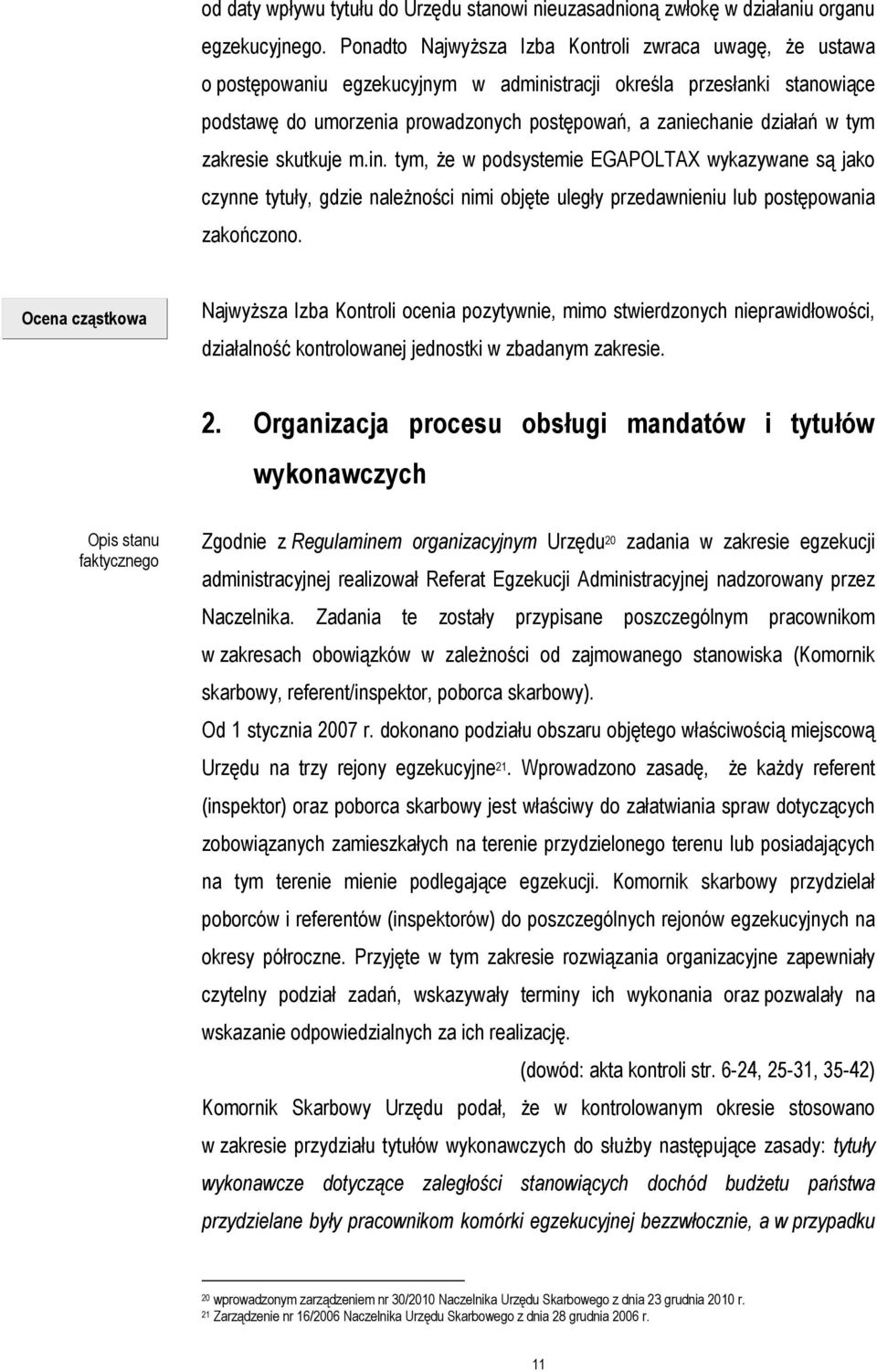 od daty wpływu tytułu do Urzędu stanowi nieuzasadnioną zwłokę w działaniu organu egzekucyjnego. Ponadto Najwyższa Izba Kontroli zwraca uwagę, że ustawa o postępowaniu egzekucyjnym w administracji określa przesłanki stanowiące podstawę do umorzenia prowadzonych postępowań, a zaniechanie działań w tym zakresie skutkuje m.in. tym, że w podsystemie EGAPOLTAX wykazywane są jako czynne tytuły, gdzie należności nimi objęte uległy przedawnieniu lub postępowania zakończono.

Ocena cząstkowa

Najwyższa Izba Kontroli ocenia pozytywnie, mimo stwierdzonych nieprawidłowości, działalność kontrolowanej jednostki w zbadanym zakresie.

2. Organizacja procesu obsługi mandatów i tytułów wykonawczych

Opis stanu faktycznego

Zgodnie z Regulaminem organizacyjnym Urzędu$^{20}$ zadania w zakresie egzekucji administracyjnej realizował Referat Egzekucji Administracyjnej nadzorowany przez Naczelnika. Zadania te zostały przypisane poszczególnym pracownikom w zakresach obowiązków w zależności od zajmowanego stanowiska (Komornik skarbowy, referent/inspektor, poborca skarbowy).

Od 1 stycznia 2007 r. dokonano podziału obszaru objętego właściwością miejscową Urzędu na trzy rejony egzekucyjne$^{21}$. Wprowadzono zasadę, że każdy referent (inspektor) oraz poborca skarbowy jest właściwy do załatwiania spraw dotyczących zobowiązanych zamieszkałych na terenie przydzielonego terenu lub posiadających na tym terenie mienie podlegające egzekucji. Komornik skarbowy przydzielał poborców i referentów (inspektorów) do poszczególnych rejonów egzekucyjnych na okresy półroczne. Przyjęte w tym zakresie rozwiązania organizacyjne zapewniały czytelny podział zadań, wskazywały terminy ich wykonania oraz pozwalały na wskazanie odpowiedzialnych za ich realizację.

(dowód: akta kontroli str. 6-24, 25-31, 35-42)

Komornik Skarbowy Urzędu podał, że w kontrolowanym okresie stosowano w zakresie przydziału tytułów wykonawczych do służby następujące zasady: tytuły wykonawcze dotyczące zaległości stanowiących dochód budżetu państwa przydzielane były pracownikom komórki egzekucyjnej bezzwłocznie, a w przypadku

$^{20}$ wprowadzonym zarządzeniem nr 30/2010 Naczelnika Urzędu Skarbowego z dnia 23 grudnia 2010 r.
$^{21}$ Zarządzenie nr 16/2006 Naczelnika Urzędu Skarbowego z dnia 28 grudnia 2006 r.

11